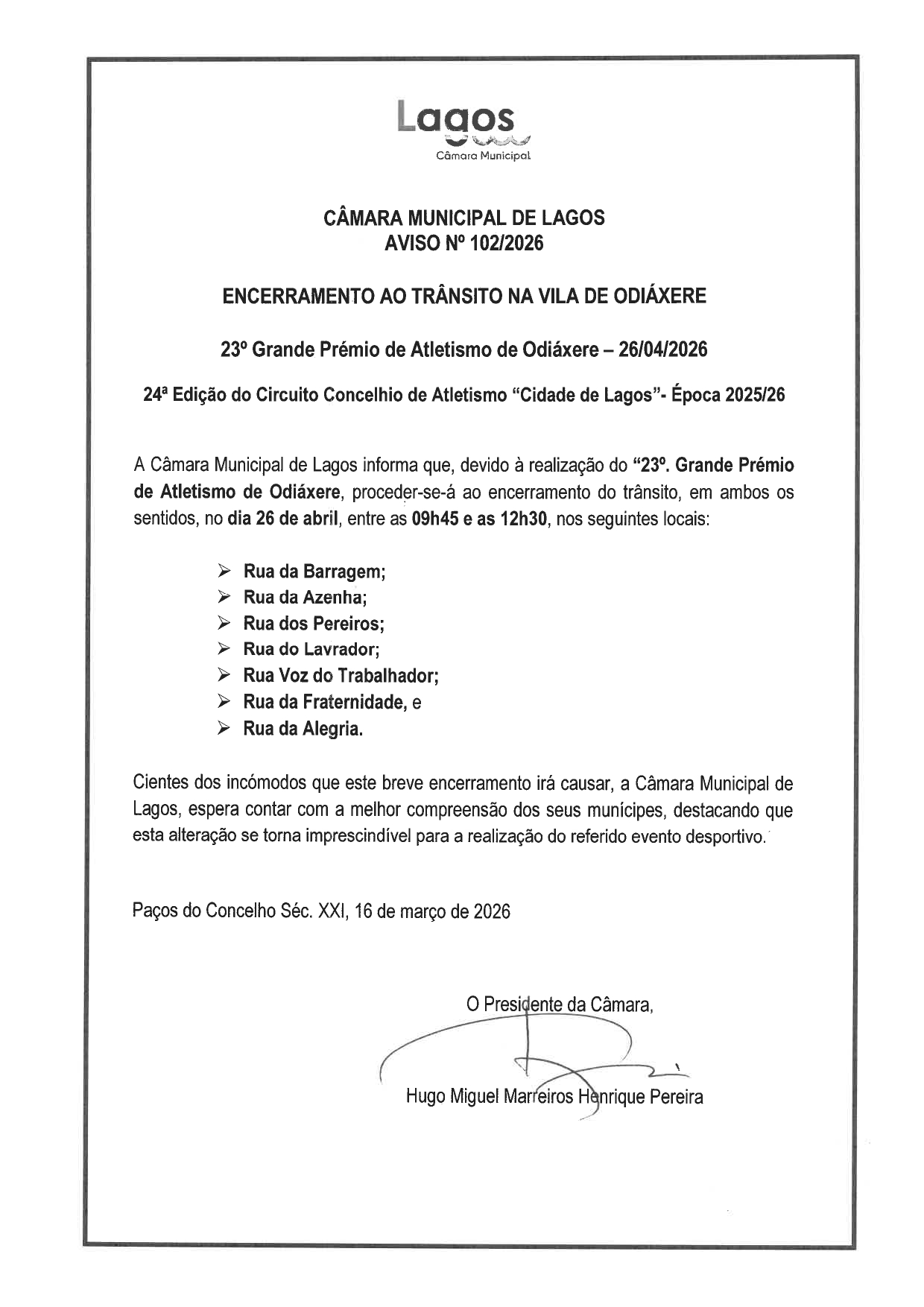 Lagos
Câmara Municipal

CÂMARA MUNICIPAL DE LAGOS
AVISO Nº 102/2026

ENCERRAMENTO AO TRÂNSITO NA VILA DE ODIÁXERE

23º Grande Prémio de Atletismo de Odiáxere – 26/04/2026

24ª Edição do Circuito Concelhio de Atletismo "Cidade de Lagos"- Época 2025/26

A Câmara Municipal de Lagos informa que, devido à realização do "23º. Grande Prémio de Atletismo de Odiáxere, proceder-se-á ao encerramento do trânsito, em ambos os sentidos, no dia 26 de abril, entre as 09h45 e as 12h30, nos seguintes locais:

➢ Rua da Barragem;
➢ Rua da Azenha;
➢ Rua dos Pereiros;
➢ Rua do Lavrador;
➢ Rua Voz do Trabalhador;
➢ Rua da Fraternidade, e
➢ Rua da Alegria.

Cientes dos incómodos que este breve encerramento irá causar, a Câmara Municipal de Lagos, espera contar com a melhor compreensão dos seus munícipes, destacando que esta alteração se torna imprescindível para a realização do referido evento desportivo.

Paços do Concelho Séc. XXI, 16 de março de 2026

O Presidente da Câmara,

Hugo Miguel Marreiros Henrique Pereira